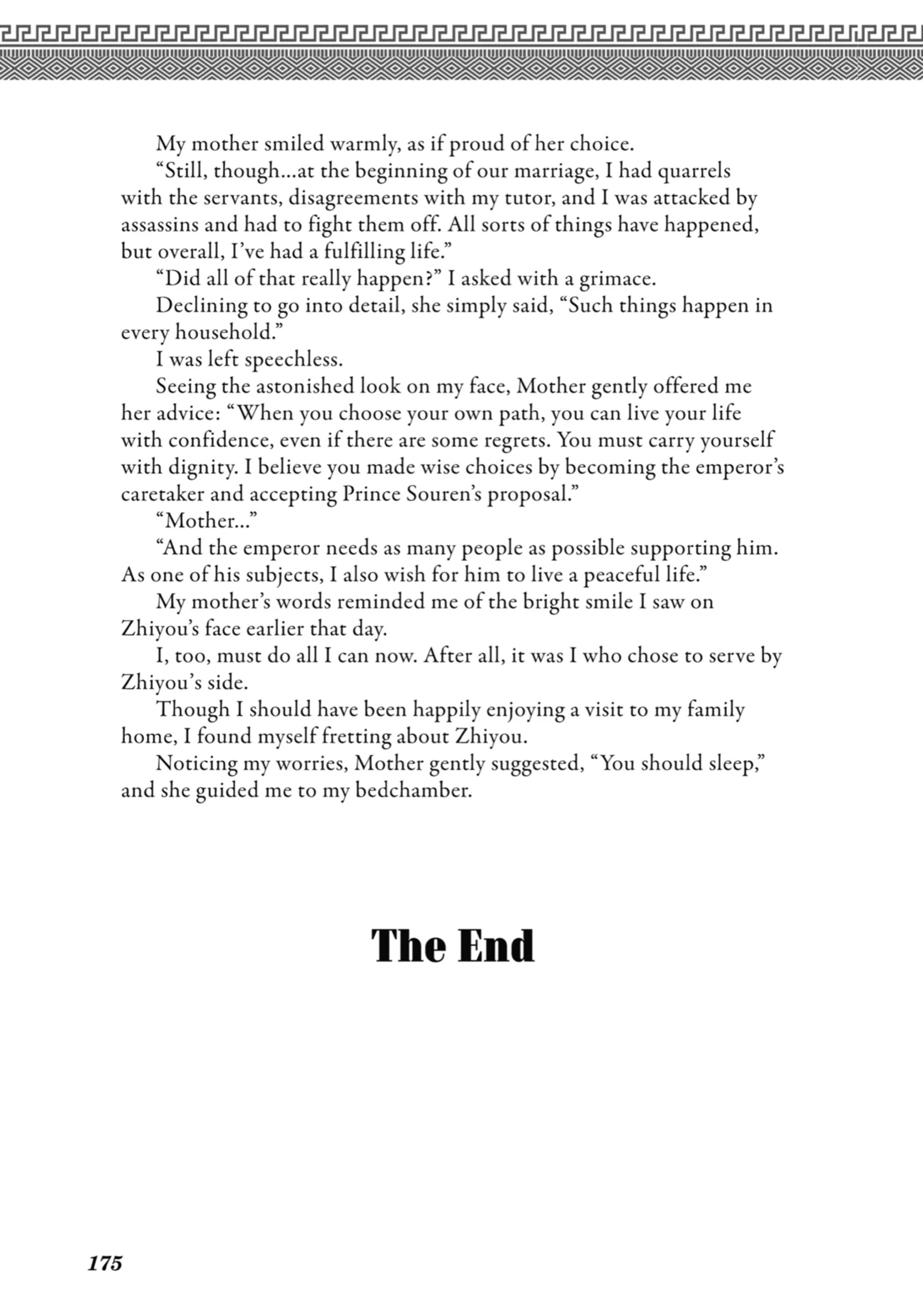 My mother smiled warmly, as if proud of her choice.

“Still, though…at the beginning of our marriage, I had quarrels with the servants, disagreements with my tutor, and I was attacked by assassins and had to fight them off. All sorts of things have happened, but overall, I’ve had a fulfilling life.”

“Did all of that really happen?” I asked with a grimace.

Declining to go into detail, she simply said, “Such things happen in every household.”

I was left speechless.

Seeing the astonished look on my face, Mother gently offered me her advice: “When you choose your own path, you can live your life with confidence, even if there are some regrets. You must carry yourself with dignity. I believe you made wise choices by becoming the emperor’s caretaker and accepting Prince Souren’s proposal.”

“Mother…”

“And the emperor needs as many people as possible supporting him. As one of his subjects, I also wish for him to live a peaceful life.”

My mother’s words reminded me of the bright smile I saw on Zhiyou’s face earlier that day.

I, too, must do all I can now. After all, it was I who chose to serve by Zhiyou’s side.

Though I should have been happily enjoying a visit to my family home, I found myself fretting about Zhiyou.

Noticing my worries, Mother gently suggested, “You should sleep,” and she guided me to my bedchamber.

The End

175